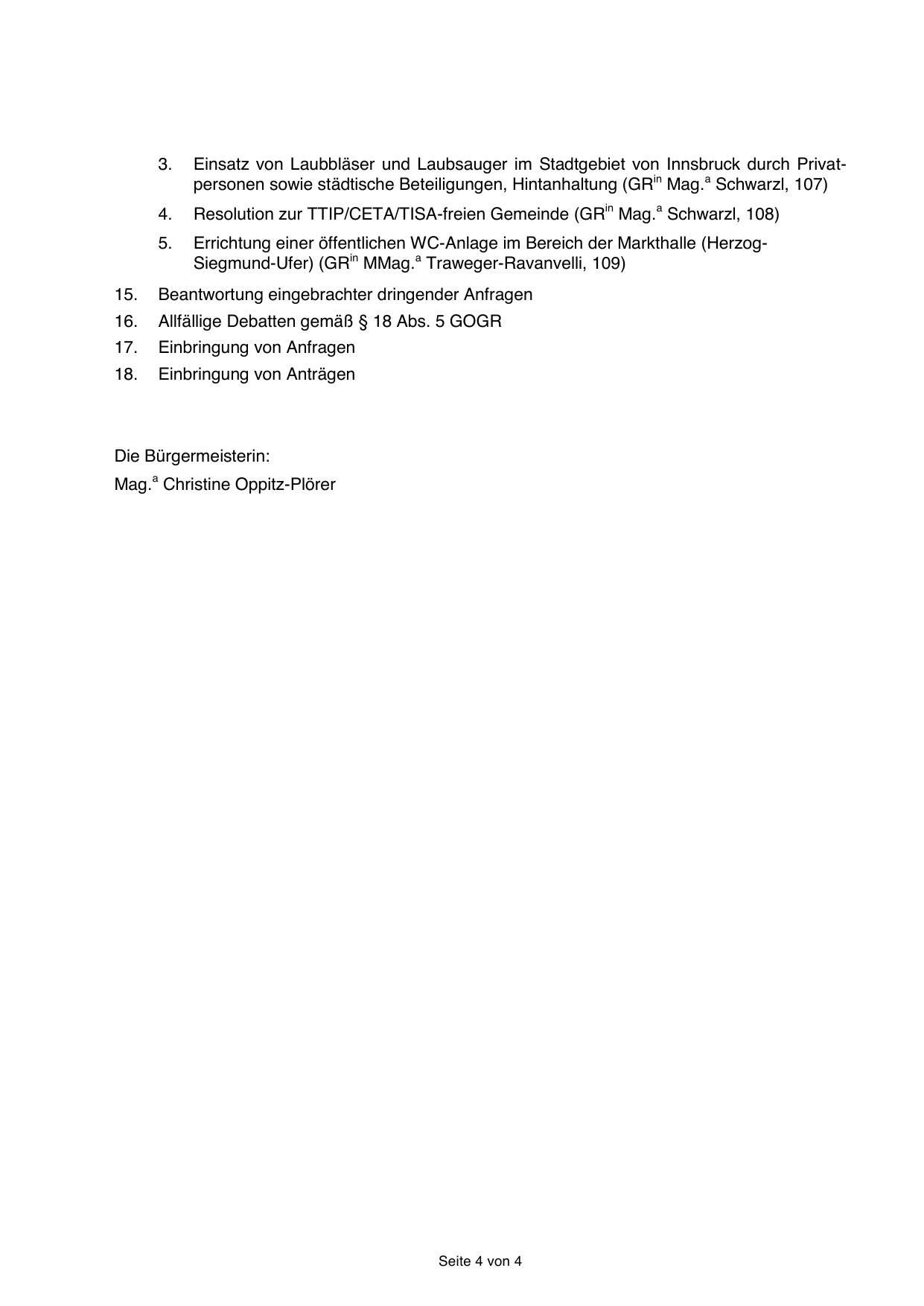 3. Einsatz von Laubbläser und Laubsauger im Stadtgebiet von Innsbruck durch Privatpersonen sowie städtische Beteiligungen, Hintanhaltung (GR$^{in}$ Mag.$^{a}$ Schwarzl, 107)

4. Resolution zur TTIP/CETA/TISA-freien Gemeinde (GR$^{in}$ Mag.$^{a}$ Schwarzl, 108)

5. Errichtung einer öffentlichen WC-Anlage im Bereich der Markthalle (Herzog-Siegmund-Ufer) (GR$^{in}$ MMag.$^{a}$ Traweger-Ravanvelli, 109)

15. Beantwortung eingebrachter dringender Anfragen

16. Allfällige Debatten gemäß § 18 Abs. 5 GOGR

17. Einbringung von Anfragen

18. Einbringung von Anträgen

Die Bürgermeisterin:
Mag.$^{a}$ Christine Oppitz-Plörer

Seite 4 von 4